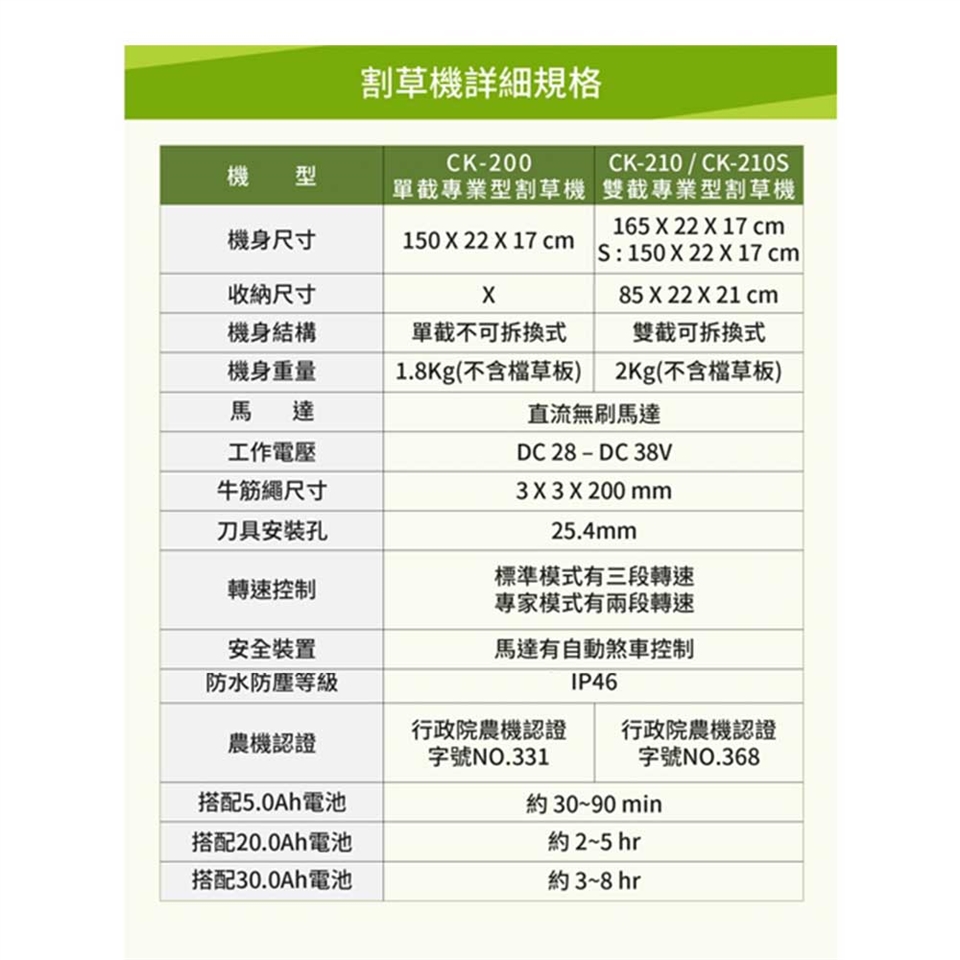 割草機詳細規格

| 機 型 | CK-200 單截專業型割草機 | CK-210 / CK-210S 雙截專業型割草機 |
|---|---|---|
| 機身尺寸 | 150 X 22 X 17 cm | 165 X 22 X 17 cm S : 150 X 22 X 17 cm |
| 收納尺寸 | X | 85 X 22 X 21 cm |
| 機身結構 | 單截不可拆換式 | 雙截可拆換式 |
| 機身重量 | 1.8Kg(不含檔草板) | 2Kg(不含檔草板) |
| 馬 達 | 直流無刷馬達 | |
| 工作電壓 | DC 28 – DC 38V | |
| 牛筋繩尺寸 | 3 X 3 X 200 mm | |
| 刀具安裝孔 | 25.4mm | |
| 轉速控制 | 標準模式有三段轉速 專家模式有兩段轉速 | |
| 安全裝置 | 馬達有自動煞車控制 | |
| 防水防塵等級 | IP46 | |
| 農機認證 | 行政院農機認證 字號NO.331 | 行政院農機認證 字號NO.368 |
| 搭配5.0Ah電池 | 約 30~90 min | |
| 搭配20.0Ah電池 | 約 2~5 hr | |
| 搭配30.0Ah電池 | 約 3~8 hr | |